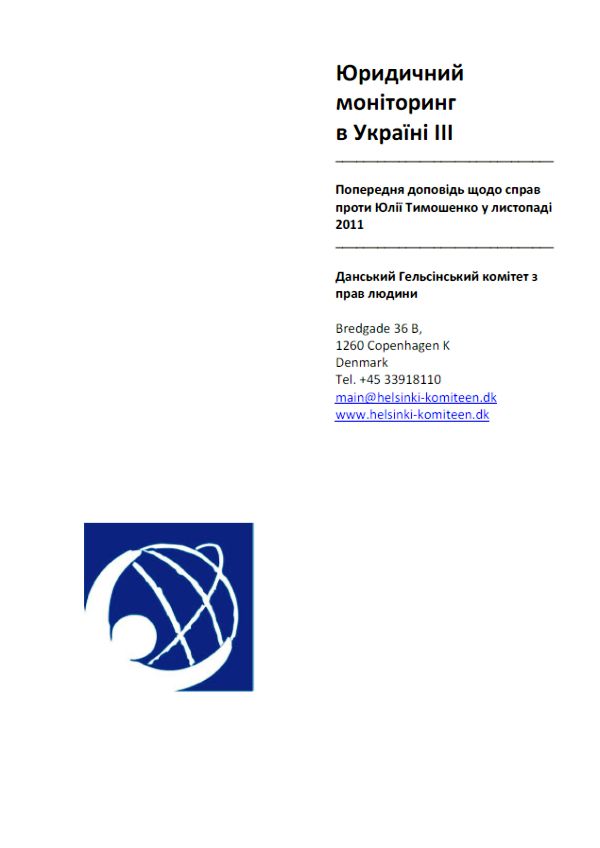 Юридичний моніторинг в Україні III

Попередня доповідь щодо справ проти Юлії Тимошенко у листопаді 2011

Данський Гельсінський комітет з прав людини

Bredgade 36 B,
1260 Copenhagen K
Denmark
Tel. +45 33918110
main@helsinki-komiteen.dk
www.helsinki-komiteen.dk